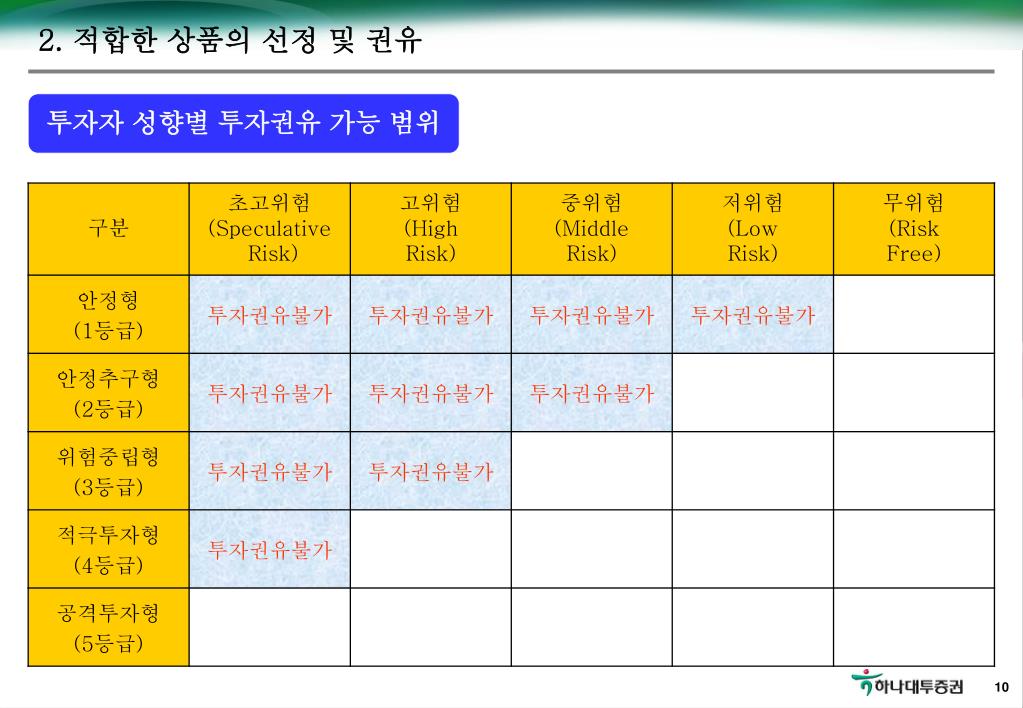 2. 적합한 상품의 선정 및 권유

투자자 성향별 투자권유 가능 범위

| 구분 | 초고위험 (Speculative Risk) | 고위험 (High Risk) | 중위험 (Middle Risk) | 저위험 (Low Risk) | 무위험 (Risk Free) |
|---|---|---|---|---|---|
| 안정형 (1등급) | 투자권유불가 | 투자권유불가 | 투자권유불가 | 투자권유불가 | |
| 안정추구형 (2등급) | 투자권유불가 | 투자권유불가 | 투자권유불가 | | |
| 위험중립형 (3등급) | 투자권유불가 | 투자권유불가 | | | |
| 적극투자형 (4등급) | 투자권유불가 | | | | |
| 공격투자형 (5등급) | | | | | |

하나대투증권

10